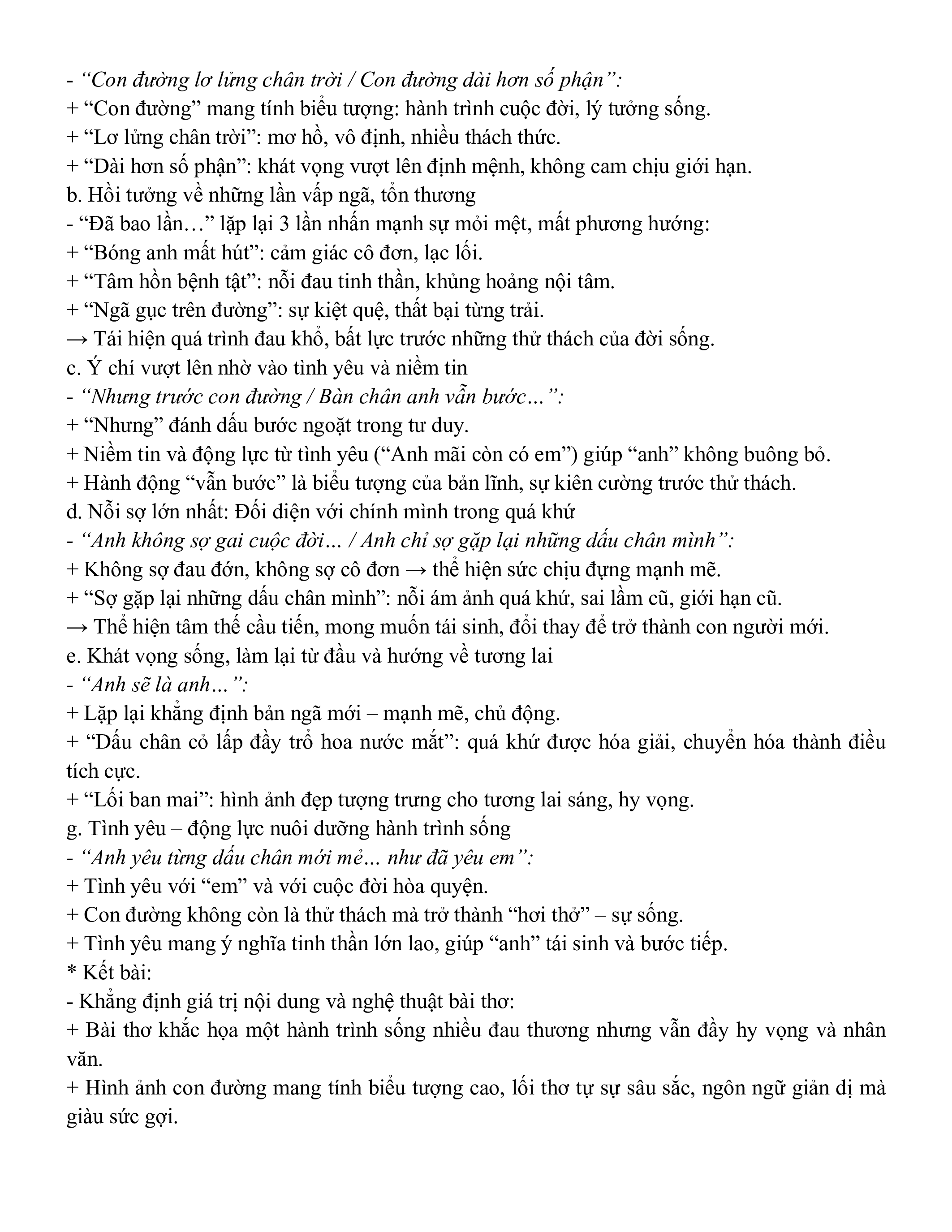 - “Con đường lơ lửng chân trời / Con đường dài hơn số phận”:
+ “Con đường” mang tính biểu tượng: hành trình cuộc đời, lý tưởng sống.
+ “Lơ lửng chân trời”: mơ hồ, vô định, nhiều thách thức.
+ “Dài hơn số phận”: khát vọng vượt lên định mệnh, không cam chịu giới hạn.
b. Hồi tưởng về những lần vấp ngã, tổn thương
- “Đã bao lần…” lặp lại 3 lần nhấn mạnh sự mỏi mệt, mất phương hướng:
+ “Bóng anh mất hút”: cảm giác cô đơn, lạc lối.
+ “Tâm hồn bệnh tật”: nỗi đau tinh thần, khủng hoảng nội tâm.
+ “Ngã gục trên đường”: sự kiệt quệ, thất bại từng trải.
→ Tái hiện quá trình đau khổ, bất lực trước những thử thách của đời sống.
c. Ý chí vượt lên nhờ vào tình yêu và niềm tin
- “Nhưng trước con đường / Bàn chân anh vẫn bước…”:
+ “Nhưng” đánh dấu bước ngoặt trong tư duy.
+ Niềm tin và động lực từ tình yêu (“Anh mãi còn có em”) giúp “anh” không buông bỏ.
+ Hành động “vẫn bước” là biểu tượng của bản lĩnh, sự kiên cường trước thử thách.
d. Nỗi sợ lớn nhất: Đối diện với chính mình trong quá khứ
- “Anh không sợ gai cuộc đời… / Anh chỉ sợ gặp lại những dấu chân mình”:
+ Không sợ đau đớn, không sợ cô đơn → thể hiện sức chịu đựng mạnh mẽ.
+ “Sợ gặp lại những dấu chân mình”: nỗi ám ảnh quá khứ, sai lầm cũ, giới hạn cũ.
→ Thể hiện tâm thế cầu tiến, mong muốn tái sinh, đổi thay để trở thành con người mới.
e. Khát vọng sống, làm lại từ đầu và hướng về tương lai
- “Anh sẽ là anh…”:
+ Lặp lại khẳng định bản ngã mới – mạnh mẽ, chủ động.
+ “Dấu chân cỏ lấp đầy trổ hoa nước mắt”: quá khứ được hóa giải, chuyển hóa thành điều tích cực.
+ “Lối ban mai”: hình ảnh đẹp tượng trưng cho tương lai sáng, hy vọng.
g. Tình yêu – động lực nuôi dưỡng hành trình sống
- “Anh yêu từng dấu chân mới mẻ… như đã yêu em”:
+ Tình yêu với “em” và với cuộc đời hòa quyện.
+ Con đường không còn là thử thách mà trở thành “hơi thở” – sự sống.
+ Tình yêu mang ý nghĩa tinh thần lớn lao, giúp “anh” tái sinh và bước tiếp.
* Kết bài:
- Khẳng định giá trị nội dung và nghệ thuật bài thơ:
+ Bài thơ khắc họa một hành trình sống nhiều đau thương nhưng vẫn đầy hy vọng và nhân văn.
+ Hình ảnh con đường mang tính biểu tượng cao, lối thơ tự sự sâu sắc, ngôn ngữ giản dị mà giàu sức gợi.